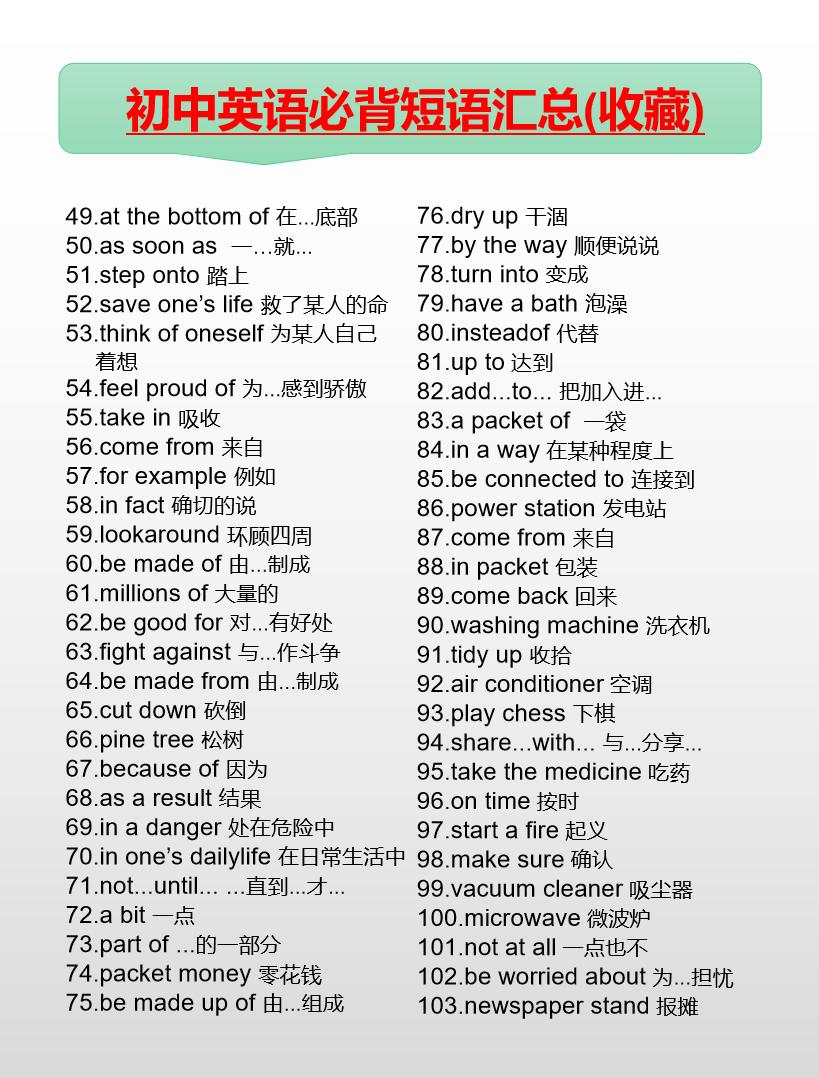 初中英语必背短语汇总(收藏)

49.at the bottom of 在...底部
50.as soon as 一...就...
51.step onto 踏上
52.save one's life 救了某人的命
53.think of oneself 为某人自己着想
54.feel proud of 为...感到骄傲
55.take in 吸收
56.come from 来自
57.for example 例如
58.in fact 确切的说
59.lookaround 环顾四周
60.be made of 由...制成
61.millions of 大量的
62.be good for 对...有好处
63.fight against 与...作斗争
64.be made from 由...制成
65.cut down 砍倒
66.pine tree 松树
67.because of 因为
68.as a result 结果
69.in a danger 处在危险中
70.in one's dailylife 在日常生活中
71.not...until... ...直到...才...
72.a bit 一点
73.part of ...的一部分
74.packet money 零花钱
75.be made up of 由...组成

76.dry up 干涸
77.by the way 顺便说说
78.turn into 变成
79.have a bath 泡澡
80.insteadof 代替
81.up to 达到
82.add...to... 把加入进...
83.a packet of 一袋
84.in a way 在某种程度上
85.be connected to 连接到
86.power station 发电站
87.come from 来自
88.in packet 包装
89.come back 回来
90.washing machine 洗衣机
91.tidy up 收拾
92.air conditioner 空调
93.play chess 下棋
94.share...with... 与...分享...
95.take the medicine 吃药
96.on time 按时
97.start a fire 起义
98.make sure 确认
99.vacuum cleaner 吸尘器
100.microwave 微波炉
101.not at all 一点也不
102.be worried about 为...担忧
103.newspaper stand 报摊